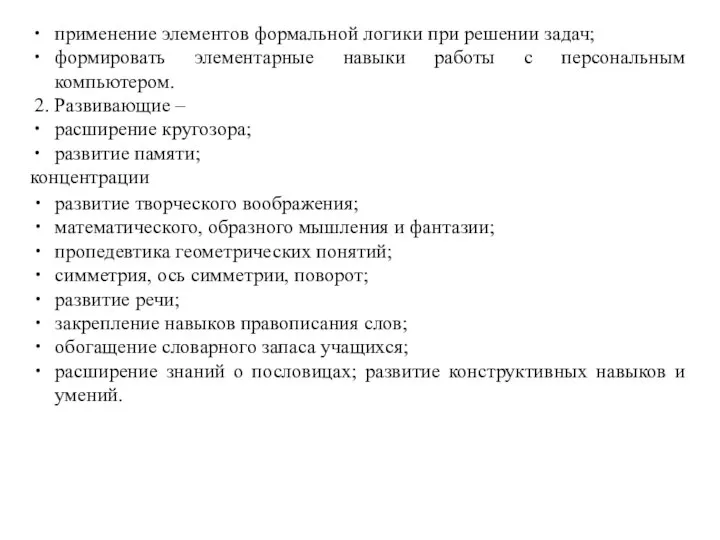 • применение элементов формальной логики при решении задач;
• формировать элементарные навыки работы с персональным компьютером.
2. Развивающие –
• расширение кругозора;
• развитие памяти;
концентрации
• развитие творческого воображения;
• математического, образного мышления и фантазии;
• пропедевтика геометрических понятий;
• симметрия, ось симметрии, поворот;
• развитие речи;
• закрепление навыков правописания слов;
• обогащение словарного запаса учащихся;
• расширение знаний о пословицах; развитие конструктивных навыков и умений.